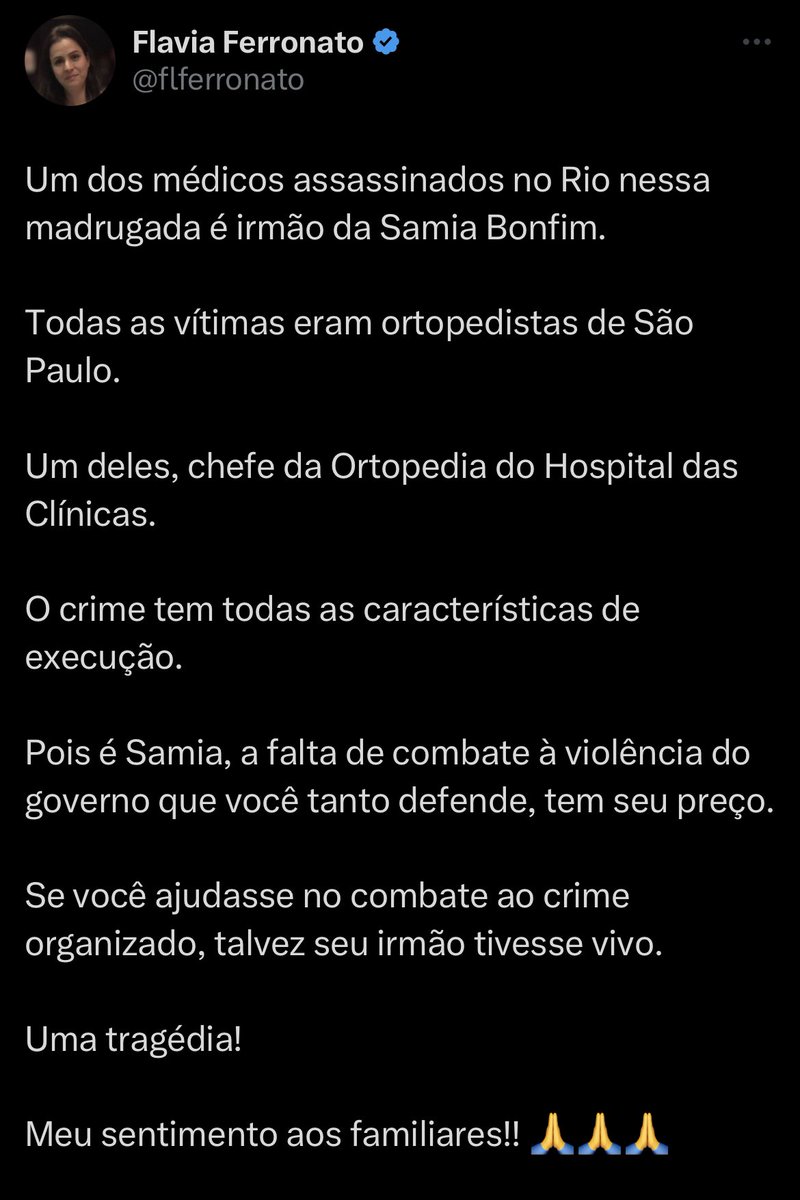 Flavia Ferronato
@flferronato

Um dos médicos assassinados no Rio nessa madrugada é irmão da Samia Bonfim.

Todas as vítimas eram ortopedistas de São Paulo.

Um deles, chefe da Ortopedia do Hospital das Clínicas.

O crime tem todas as características de execução.

Pois é Samia, a falta de combate à violência do governo que você tanto defende, tem seu preço.

Se você ajudasse no combate ao crime organizado, talvez seu irmão tivesse vivo.

Uma tragédia!

Meu sentimento aos familiares!! 🙏🙏🙏